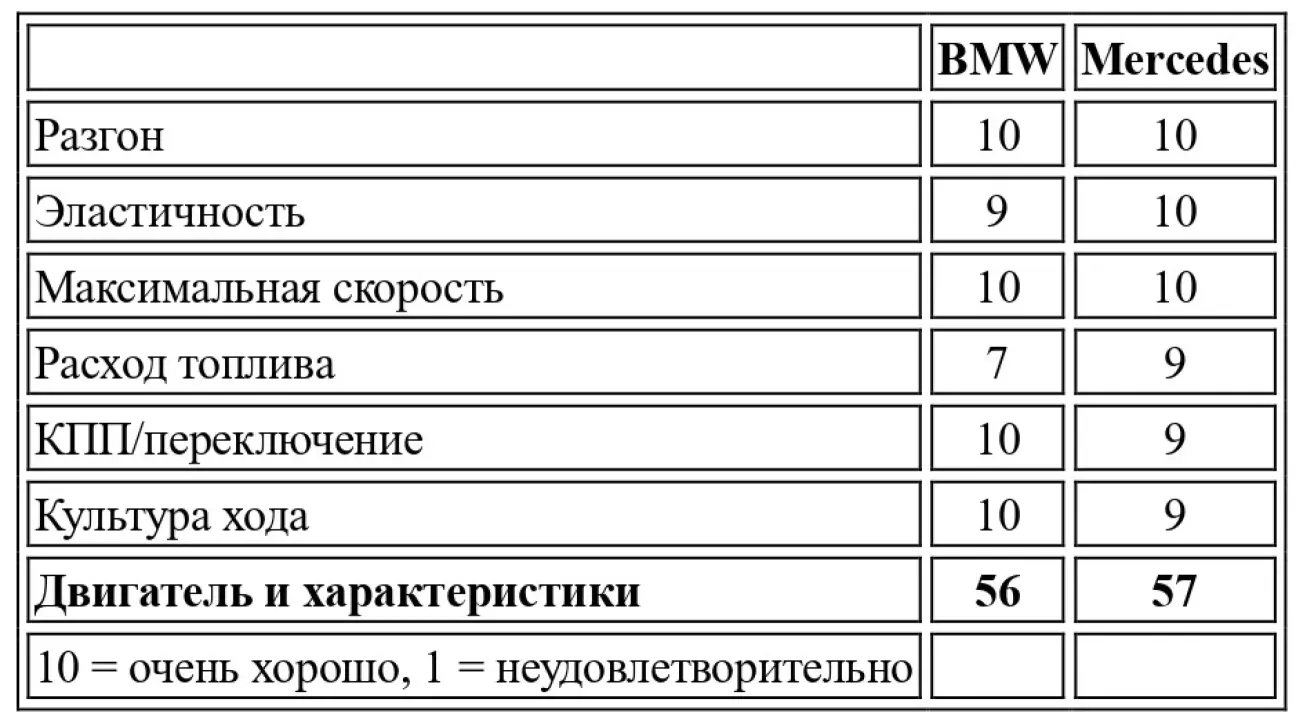 |  | **BMW** | **Mercedes** |
|---|---|---|
| Разгон | 10 | 10 |
| Эластичность | 9 | 10 |
| Максимальная скорость | 10 | 10 |
| Расход топлива | 7 | 9 |
| КПП/переключение | 10 | 9 |
| Культура хода | 10 | 9 |
| **Двигатель и характеристики** | **56** | **57** |
| 10 = очень хорошо, 1 = неудовлетворительно |  |  |